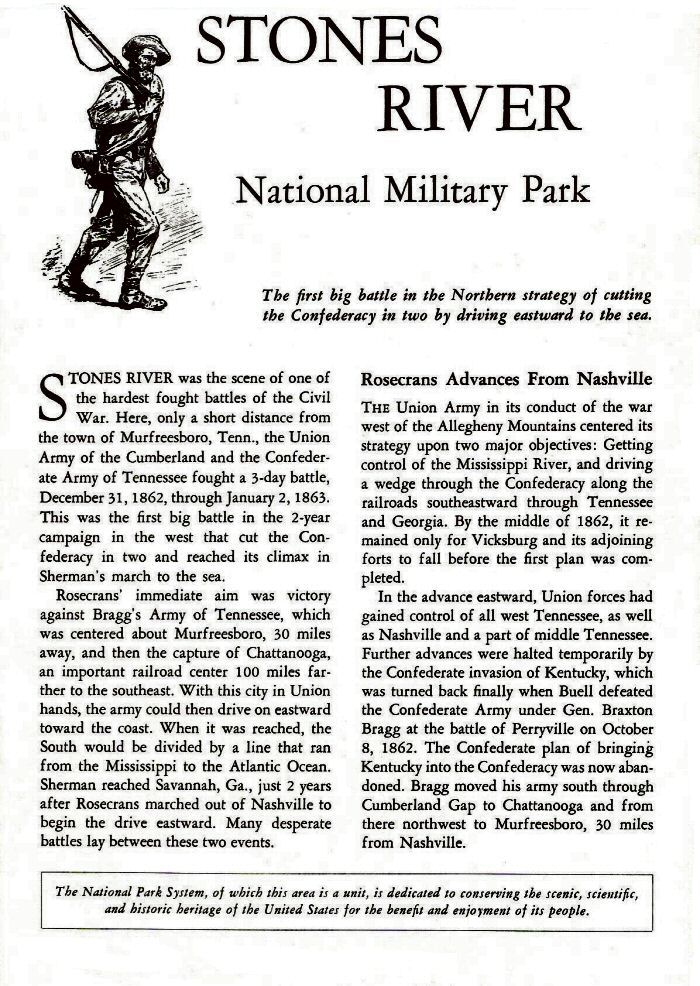 STONES RIVER

National Military Park

The first big battle in the Northern strategy of cutting the Confederacy in two by driving eastward to the sea.

STONES RIVER was the scene of one of the hardest fought battles of the Civil War. Here, only a short distance from the town of Murfreesboro, Tenn., the Union Army of the Cumberland and the Confederate Army of Tennessee fought a 3-day battle, December 31, 1862, through January 2, 1863. This was the first big battle in the 2-year campaign in the west that cut the Confederacy in two and reached its climax in Sherman's march to the sea.

Rosecrans' immediate aim was victory against Bragg's Army of Tennessee, which was centered about Murfreesboro, 30 miles away, and then the capture of Chattanooga, an important railroad center 100 miles farther to the southeast. With this city in Union hands, the army could then drive on eastward toward the coast. When it was reached, the South would be divided by a line that ran from the Mississippi to the Atlantic Ocean. Sherman reached Savannah, Ga., just 2 years after Rosecrans marched out of Nashville to begin the drive eastward. Many desperate battles lay between these two events.

Rosecrans Advances From Nashville

THE Union Army in its conduct of the war west of the Allegheny Mountains centered its strategy upon two major objectives: Getting control of the Mississippi River, and driving a wedge through the Confederacy along the railroads southeastward through Tennessee and Georgia. By the middle of 1862, it remained only for Vicksburg and its adjoining forts to fall before the first plan was completed.

In the advance eastward, Union forces had gained control of all west Tennessee, as well as Nashville and a part of middle Tennessee. Further advances were halted temporarily by the Confederate invasion of Kentucky, which was turned back finally when Buell defeated the Confederate Army under Gen. Braxton Bragg at the battle of Perryville on October 8, 1862. The Confederate plan of bringing Kentucky into the Confederacy was now abandoned. Bragg moved his army south through Cumberland Gap to Chattanooga and from there northwest to Murfreesboro, 30 miles from Nashville.

The National Park System, of which this area is a unit, is dedicated to conserving the scenic, scientific, and historic heritage of the United States for the benefit and enjoyment of its people.